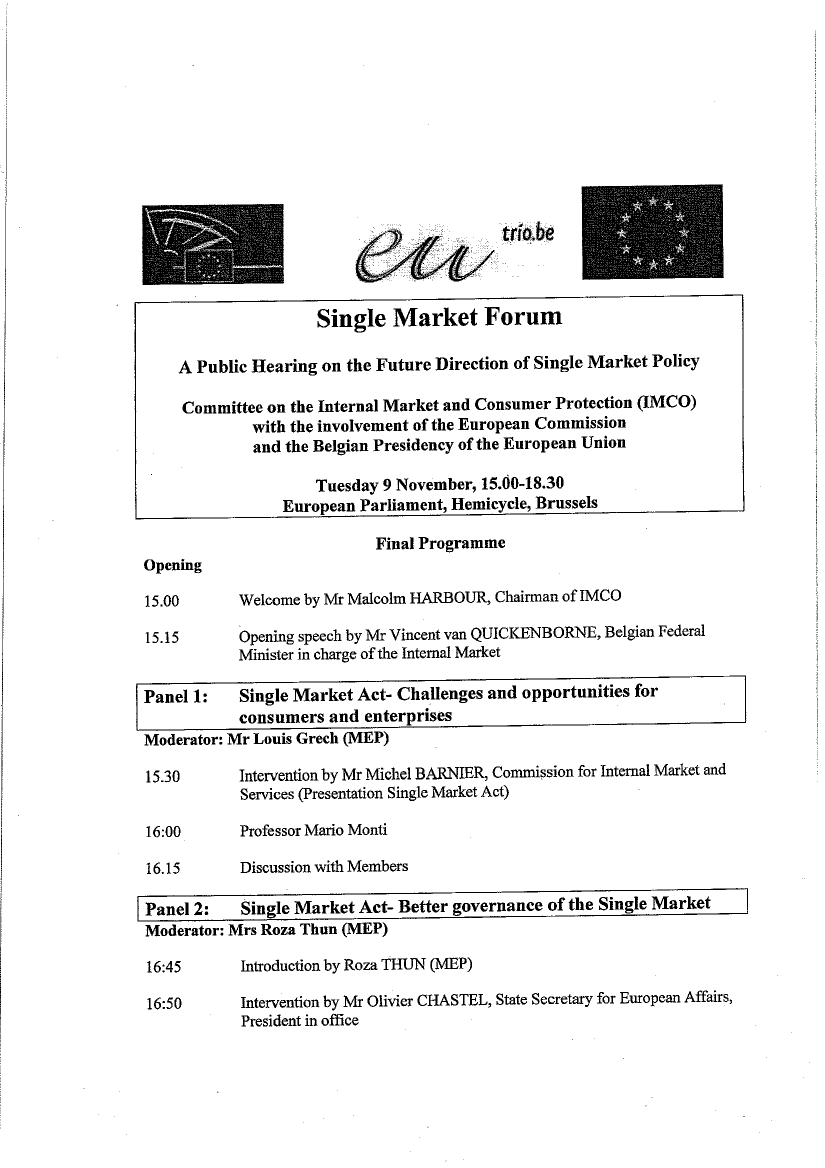 eu trio.be

Single Market Forum

A Public Hearing on the Future Direction of Single Market Policy

Committee on the Internal Market and Consumer Protection (IMCO) with the involvement of the European Commission and the Belgian Presidency of the European Union

Tuesday 9 November, 15.00-18.30
European Parliament, Hemicycle, Brussels

Final Programme

Opening

15.00 Welcome by Mr Malcolm HARBOUR, Chairman of IMCO

15.15 Opening speech by Mr Vincent van QUICKENBORNE, Belgian Federal Minister in charge of the Internal Market

Panel 1: Single Market Act- Challenges and opportunities for consumers and enterprises

Moderator: Mr Louis Grech (MEP)

15.30 Intervention by Mr Michel BARNIER, Commission for Internal Market and Services (Presentation Single Market Act)

16:00 Professor Mario Monti

16.15 Discussion with Members

Panel 2: Single Market Act- Better governance of the Single Market

Moderator: Mrs Roza Thun (MEP)

16:45 Introduction by Roza THUN (MEP)

16:50 Intervention by Mr Olivier CHASTEL, State Secretary for European Affairs, President in office